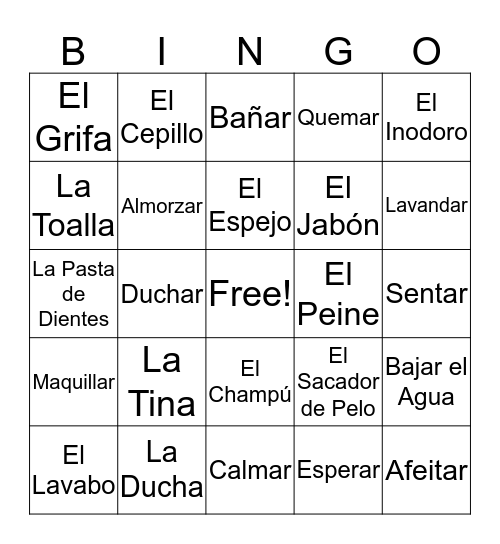 | B | I | N | G | O |
|---|---|---|---|---|
| El Grifa | El Cepillo | Bañar | Quemar | El Inodoro |
| La Toalla | Almorzar | El Espejo | El Jabón | Lavandar |
| La Pasta de Dientes | Duchar | Free! | El Peine | Sentar |
| Maquillar | La Tina | El Champú | El Sacador de Pelo | Bajar el Agua |
| El Lavabo | La Ducha | Calmar | Esperar | Afeitar |